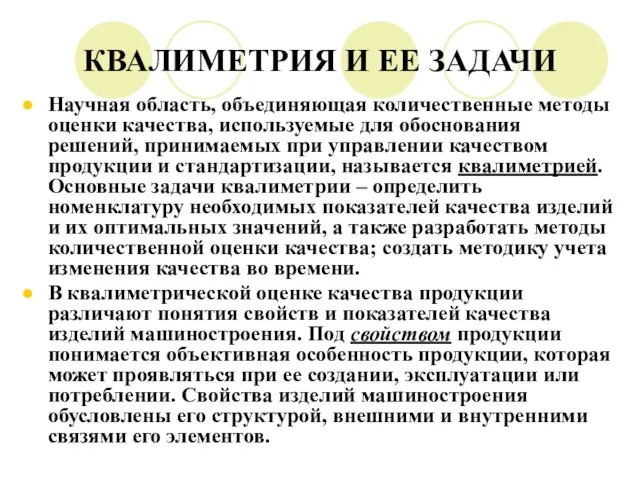 КВАЛИМЕТРИЯ И ЕЕ ЗАДАЧИ

Научная область, объединяющая количественные методы оценки качества, используемые для обоснования решений, принимаемых при управлении качеством продукции и стандартизации, называется квалиметрией. Основные задачи квалиметрии – определить номенклатуру необходимых показателей качества изделий и их оптимальных значений, а также разработать методы количественной оценки качества; создать методику учета изменения качества во времени.

В квалиметрической оценке качества продукции различают понятия свойств и показателей качества изделий машиностроения. Под свойством продукции понимается объективная особенность продукции, которая может проявляться при ее создании, эксплуатации или потреблении. Свойства изделий машиностроения обусловлены его структурой, внешними и внутренними связями его элементов.